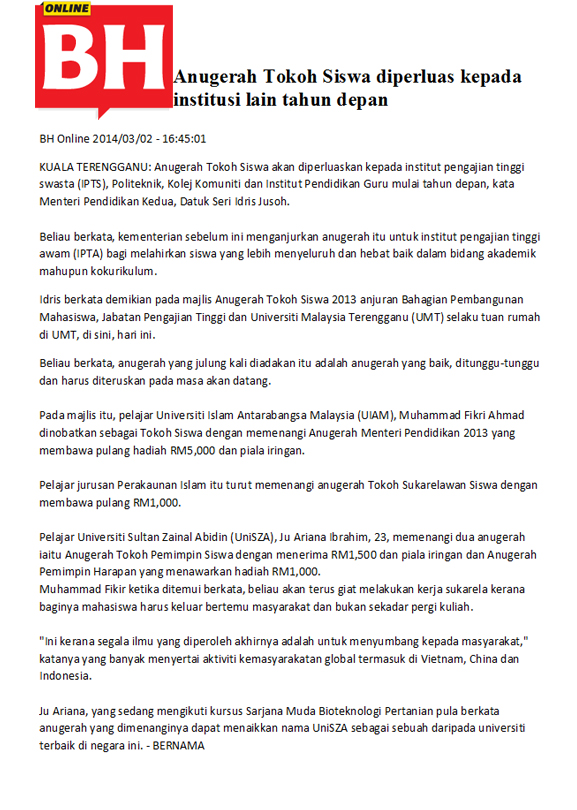 ONLINE
BH

Anugerah Tokoh Siswa diperluas kepada institusi lain tahun depan

BH Online 2014/03/02 - 16:45:01

KUALA TERENGGANU: Anugerah Tokoh Siswa akan diperluaskan kepada institut pengajian tinggi swasta (IPTS), Politeknik, Kolej Komuniti dan Institut Pendidikan Guru mulai tahun depan, kata Menteri Pendidikan Kedua, Datuk Seri Idris Jusoh.

Beliau berkata, kementerian sebelum ini menganjurkan anugerah itu untuk institut pengajian tinggi awam (IPTA) bagi melahirkan siswa yang lebih menyeluruh dan hebat baik dalam bidang akademik mahupun kokurikulum.

Idris berkata demikian pada majlis Anugerah Tokoh Siswa 2013 anjuran Bahagian Pembangunan Mahasiswa, Jabatan Pengajian Tinggi dan Universiti Malaysia Terengganu (UMT) selaku tuan rumah di UMT, di sini, hari ini.

Beliau berkata, anugerah yang julung kali diadakan itu adalah anugerah yang baik, ditunggu-tunggu dan harus diteruskan pada masa akan datang.

Pada majlis itu, pelajar Universiti Islam Antarabangsa Malaysia (UIAM), Muhammad Fikri Ahmad dinobatkan sebagai Tokoh Siswa dengan memenangi Anugerah Menteri Pendidikan 2013 yang membawa pulang hadiah RM5,000 dan piala iringan.

Pelajar jurusan Perakaunan Islam itu turut memenangi anugerah Tokoh Sukarelawan Siswa dengan membawa pulang RM1,000.

Pelajar Universiti Sultan Zainal Abidin (UniSZA), Ju Ariana Ibrahim, 23, memenangi dua anugerah iaitu Anugerah Tokoh Pemimpin Siswa dengan menerima RM1,500 dan piala iringan dan Anugerah Pemimpin Harapan yang menawarkan hadiah RM1,000.
Muhammad Fikir ketika ditemui berkata, beliau akan terus giat melakukan kerja sukarela kerana baginya mahasiswa harus keluar bertemu masyarakat dan bukan sekadar pergi kuliah.

"Ini kerana segala ilmu yang diperoleh akhirnya adalah untuk menyumbang kepada masyarakat," katanya yang banyak menyertai aktiviti kemasyarakatan global termasuk di Vietnam, China dan Indonesia.

Ju Ariana, yang sedang mengikuti kursus Sarjana Muda Bioteknologi Pertanian pula berkata anugerah yang dimenanginya dapat menaikkan nama UniSZA sebagai sebuah daripada universiti terbaik di negara ini. - BERNAMA